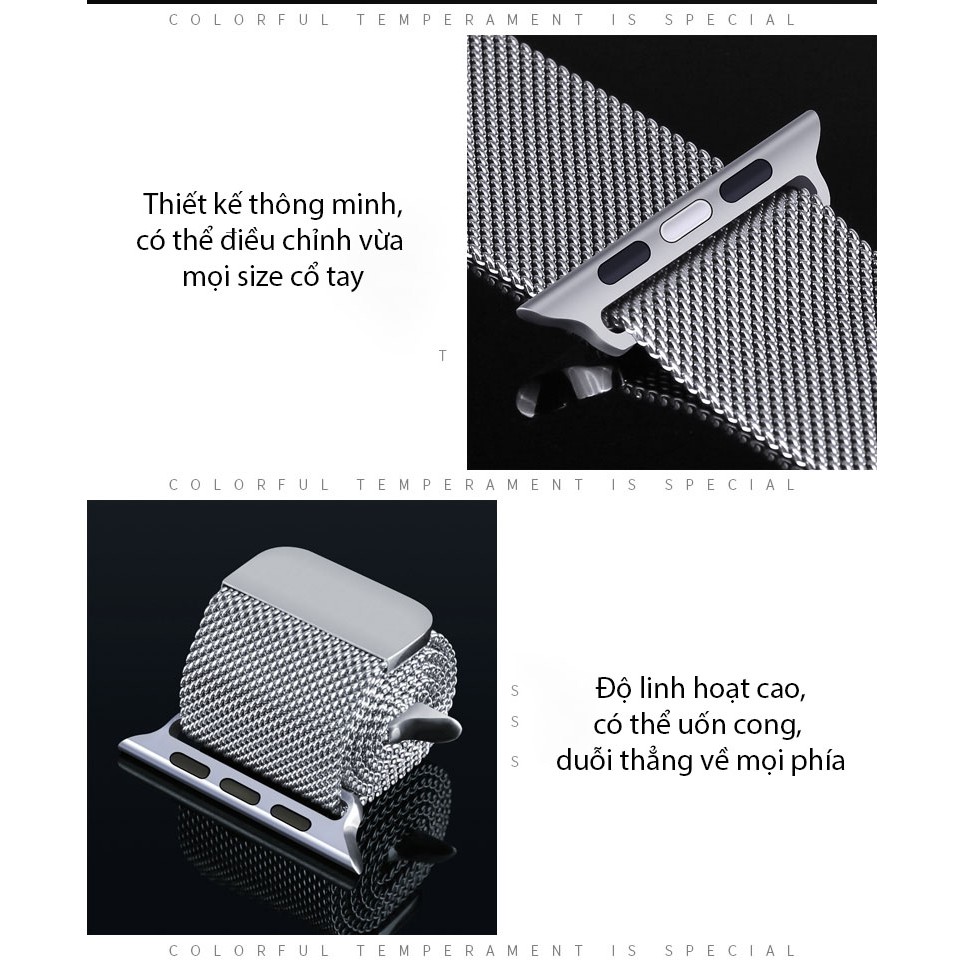 COLORFUL TEMPERAMENT IS SPECIAL

Thiết kế thông minh,
có thể điều chỉnh vừa
mọi size cổ tay

T

COLORFUL TEMPERAMENT IS SPECIAL

S
S
S

Độ linh hoạt cao,
có thể uốn cong,
duỗi thẳng về mọi phía

COLORFUL TEMPERAMENT IS SPECIAL